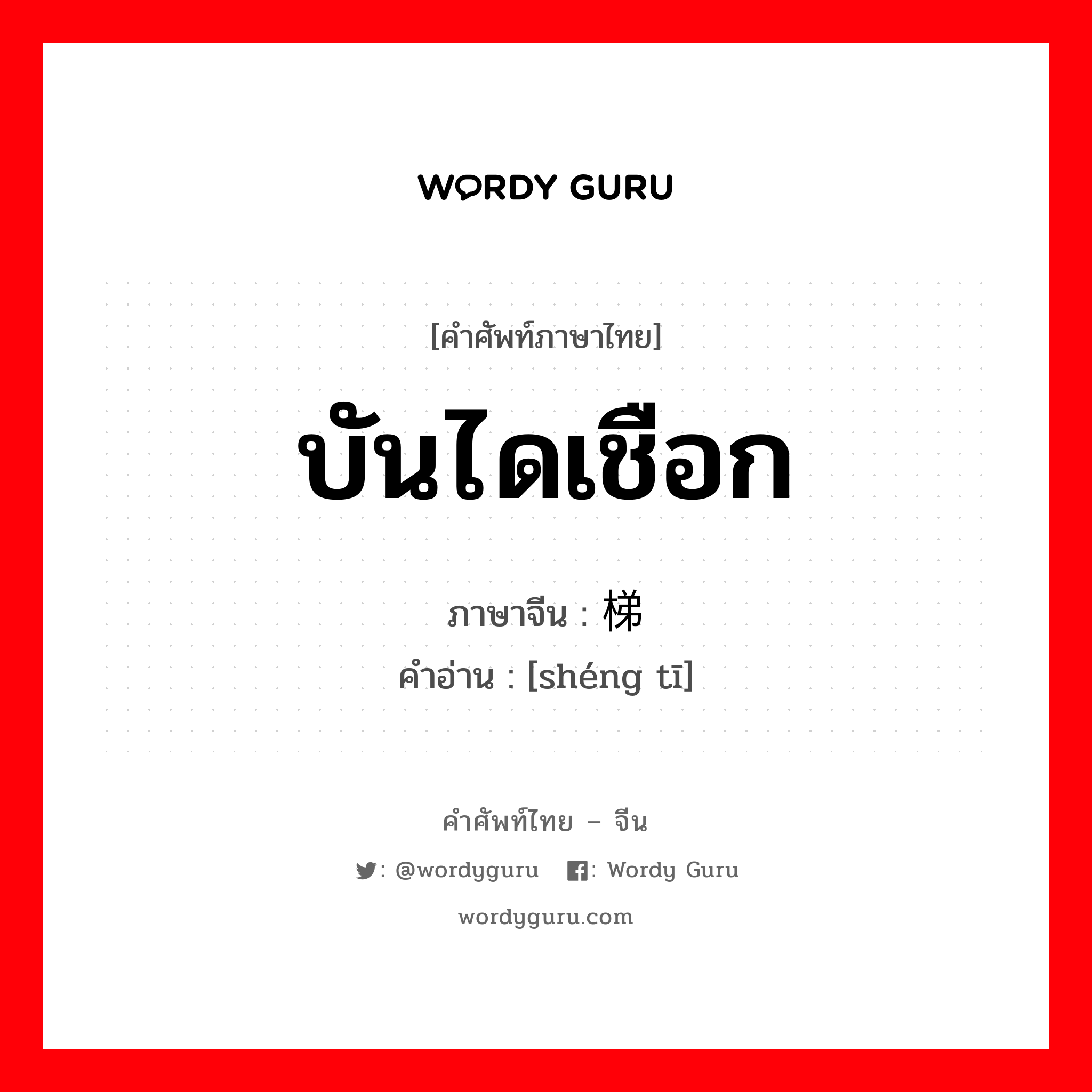 WORDY GURU

[คำศัพท์ภาษาไทย]

บันไดเชือก

ภาษาจีน : 梯

คำอ่าน : [shéng tī]

คำศัพท์ไทย – จีน

: @wordyguru : Wordy Guru

wordyguru.com